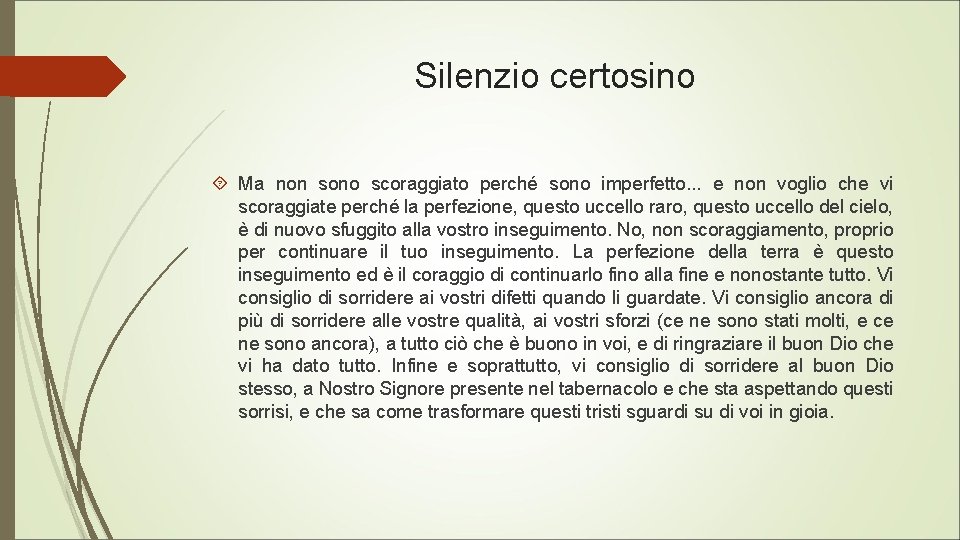 Silenzio certosino

Ma non sono scoraggiato perché sono imperfetto... e non voglio che vi scoraggiate perché la perfezione, questo uccello raro, questo uccello del cielo, è di nuovo sfuggito alla vostro inseguimento. No, non scoraggiamento, proprio per continuare il tuo inseguimento. La perfezione della terra è questo inseguimento ed è il coraggio di continuarlo fino alla fine e nonostante tutto. Vi consiglio di sorridere ai vostri difetti quando li guardate. Vi consiglio ancora di più di sorridere alle vostre qualità, ai vostri sforzi (ce ne sono stati molti, e ce ne sono ancora), a tutto ciò che è buono in voi, e di ringraziare il buon Dio che vi ha dato tutto. Infine e soprattutto, vi consiglio di sorridere al buon Dio stesso, a Nostro Signore presente nel tabernacolo e che sta aspettando questi sorrisi, e che sa come trasformare questi tristi sguardi su di voi in gioia.